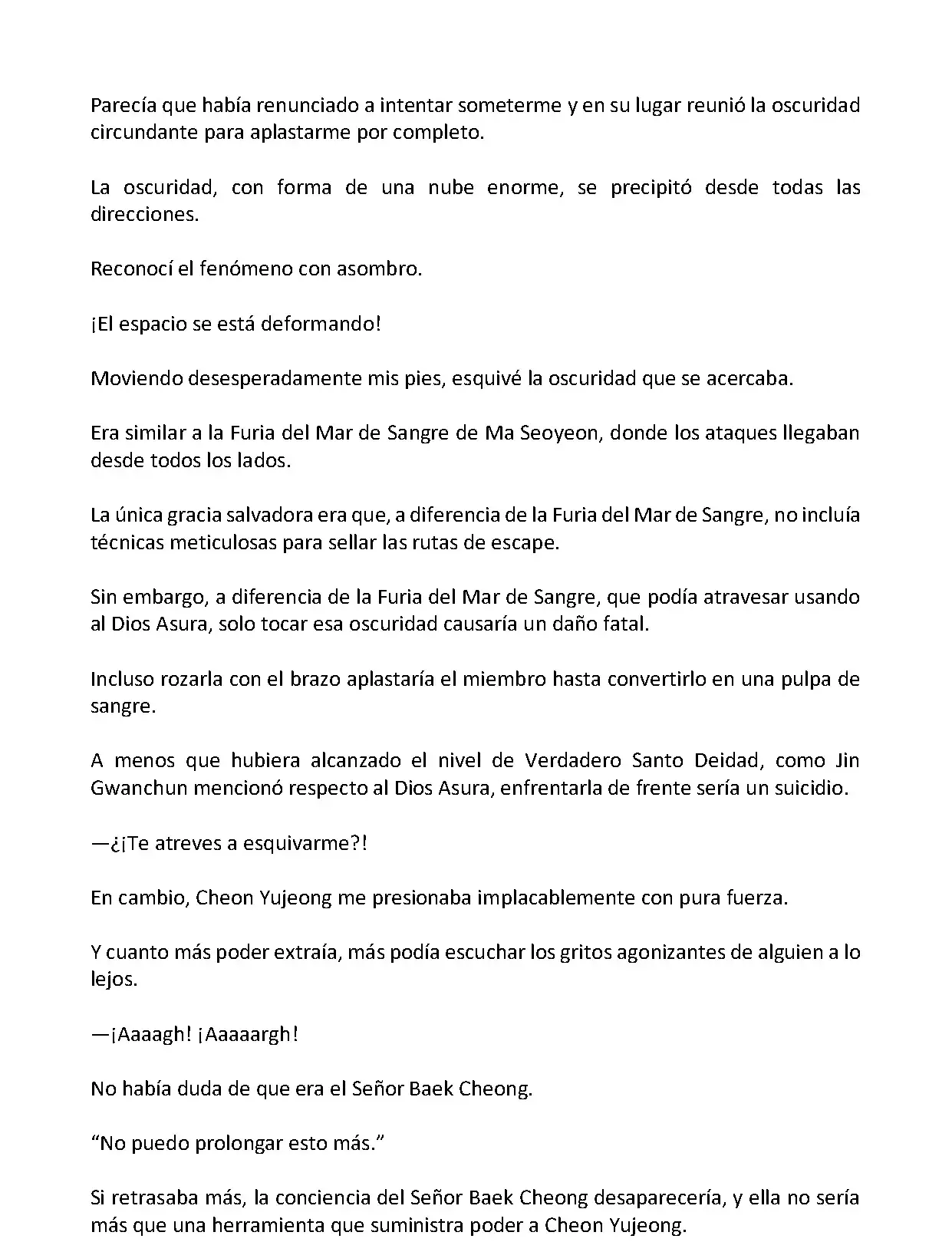 Parecía que había renunciado a intentar someterme y en su lugar reunió la oscuridad circundante para aplastarme por completo.

La oscuridad, con forma de una nube enorme, se precipitó desde todas las direcciones.

Reconocí el fenómeno con asombro.

¡El espacio se está deformando!

Moviendo desesperadamente mis pies, esquivé la oscuridad que se acercaba.

Era similar a la Furia del Mar de Sangre de Ma Seoyeon, donde los ataques llegaban desde todos los lados.

La única gracia salvadora era que, a diferencia de la Furia del Mar de Sangre, no incluía técnicas meticulosas para sellar las rutas de escape.

Sin embargo, a diferencia de la Furia del Mar de Sangre, que podía atravesar usando al Dios Asura, solo tocar esa oscuridad causaría un daño fatal.

Incluso rozarla con el brazo aplastaría el miembro hasta convertirlo en una pulpa de sangre.

A menos que hubiera alcanzado el nivel de Verdadero Santo Deidad, como Jin Gwanchun mencionó respecto al Dios Asura, enfrentarla de frente sería un suicidio.

—¿¡Te atreves a esquivarme?!

En cambio, Cheon Yujeong me presionaba implacablemente con pura fuerza.

Y cuanto más poder extraía, más podía escuchar los gritos agonizantes de alguien a lo lejos.

—¡Aaaagh! ¡Aaaaargh!

No había duda de que era el Señor Baek Cheong.

“No puedo prolongar esto más.”

Si retrasaba más, la conciencia del Señor Baek Cheong desaparecería, y ella no sería más que una herramienta que suministra poder a Cheon Yujeong.